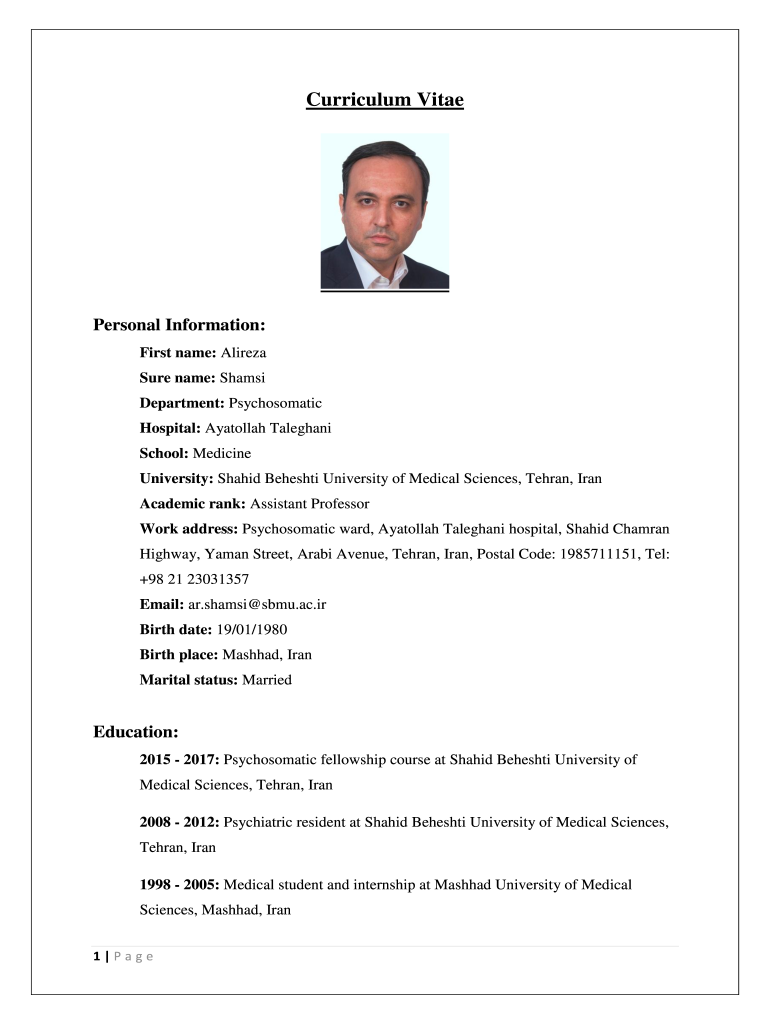 Curriculum Vitae

Personal Information:

First name: Alireza

Sure name: Shamsi

Department: Psychosomatic

Hospital: Ayatollah Taleghani

School: Medicine

University: Shahid Beheshti University of Medical Sciences, Tehran, Iran

Academic rank: Assistant Professor

Work address: Psychosomatic ward, Ayatollah Taleghani hospital, Shahid Chamran Highway, Yaman Street, Arabi Avenue, Tehran, Iran, Postal Code: 1985711151, Tel: +98 21 23031357

Email: ar.shamsi@sbmu.ac.ir

Birth date: 19/01/1980

Birth place: Mashhad, Iran

Marital status: Married

Education:

2015 - 2017: Psychosomatic fellowship course at Shahid Beheshti University of Medical Sciences, Tehran, Iran

2008 - 2012: Psychiatric resident at Shahid Beheshti University of Medical Sciences, Tehran, Iran

1998 - 2005: Medical student and internship at Mashhad University of Medical Sciences, Mashhad, Iran

1 | P a g e